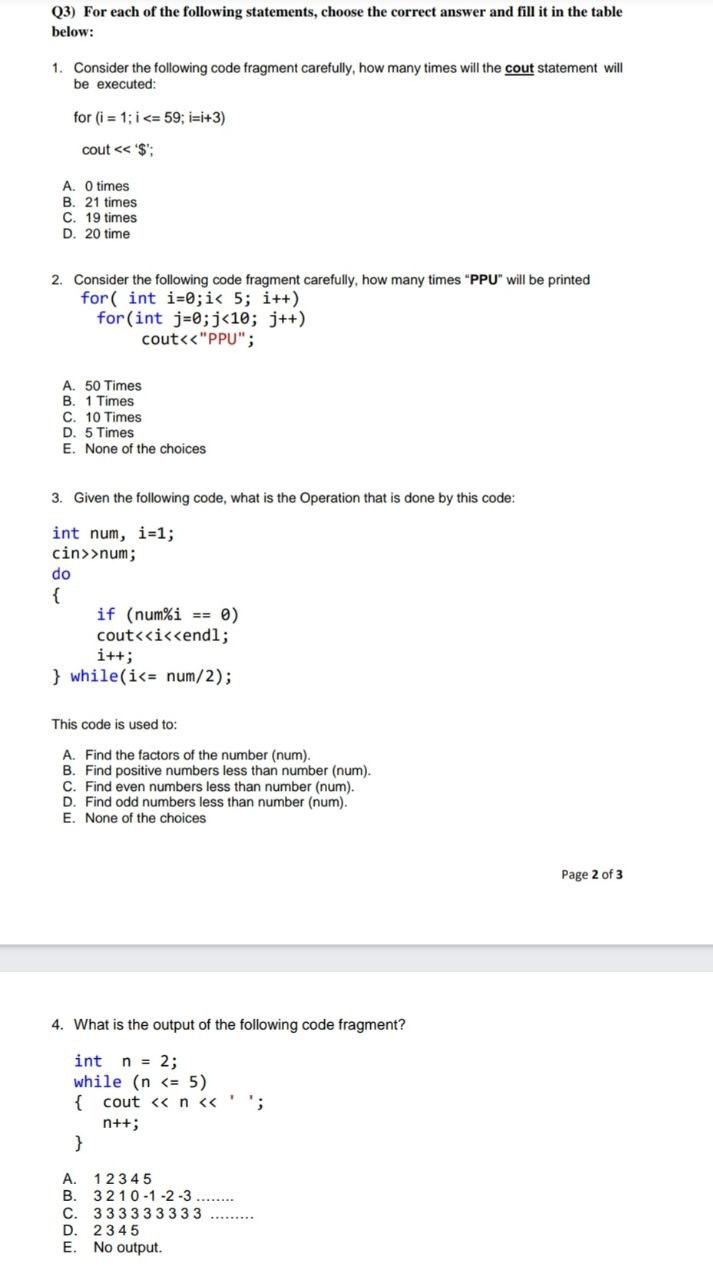 Q3) For each of the following statements, choose the correct answer and fill it in the table below:

1. Consider the following code fragment carefully, how many times will the cout statement will be executed:

for (i = 1; i <= 59; i=i+3)

cout << '$';

A. 0 times
B. 21 times
C. 19 times
D. 20 time

2. Consider the following code fragment carefully, how many times "PPU" will be printed

for( int i=0;i< 5; i++)
for(int j=0;j<10; j++)
cout<<"PPU";

A. 50 Times
B. 1 Times
C. 10 Times
D. 5 Times
E. None of the choices

3. Given the following code, what is the Operation that is done by this code:

int num, i=1;
cin>>num;
do
{
if (num%i == 0)
cout<<i<<endl;
i++;
} while(i<= num/2);

This code is used to:

A. Find the factors of the number (num).
B. Find positive numbers less than number (num).
C. Find even numbers less than number (num).
D. Find odd numbers less than number (num).
E. None of the choices

Page 2 of 3

4. What is the output of the following code fragment?

int n = 2;
while (n <= 5)
{ cout << n << ' ';
n++;
}

A. 1 2 3 4 5
B. 3 2 1 0 -1 -2 -3 ........
C. 3 3 3 3 3 3 3 3 3 .........
D. 2 3 4 5
E. No output.